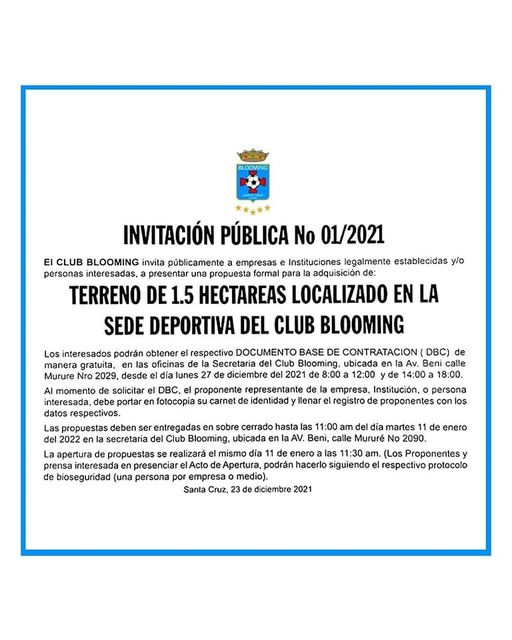 BLOOMING

INVITACIÓN PÚBLICA No 01/2021

El CLUB BLOOMING invita públicamente a empresas e Instituciones legalmente establecidas y/o personas interesadas, a presentar una propuesta formal para la adquisición de:

TERRENO DE 1.5 HECTAREAS LOCALIZADO EN LA SEDE DEPORTIVA DEL CLUB BLOOMING

Los interesados podrán obtener el respectivo DOCUMENTO BASE DE CONTRATACION ( DBC) de manera gratuita, en las oficinas de la Secretaria del Club Blooming, ubicada en la Av. Beni calle Murure Nro 2029, desde el día lunes 27 de diciembre del 2021 de 8:00 a 12:00 y de 14:00 a 18:00.

Al momento de solicitar el DBC, el proponente representante de la empresa, Institución, o persona interesada, debe portar en fotocopia su carnet de identidad y llenar el registro de proponentes con los datos respectivos.

Las propuestas deben ser entregadas en sobre cerrado hasta las 11:00 am del día martes 11 de enero del 2022 en la secretaria del Club Blooming, ubicada en la AV. Beni, calle Mururé No 2090.

La apertura de propuestas se realizará el mismo día 11 de enero a las 11:30 am. (Los Proponentes y prensa interesada en presenciar el Acto de Apertura, podrán hacerlo siguiendo el respectivo protocolo de bioseguridad (una persona por empresa o medio).

Santa Cruz, 23 de diciembre 2021